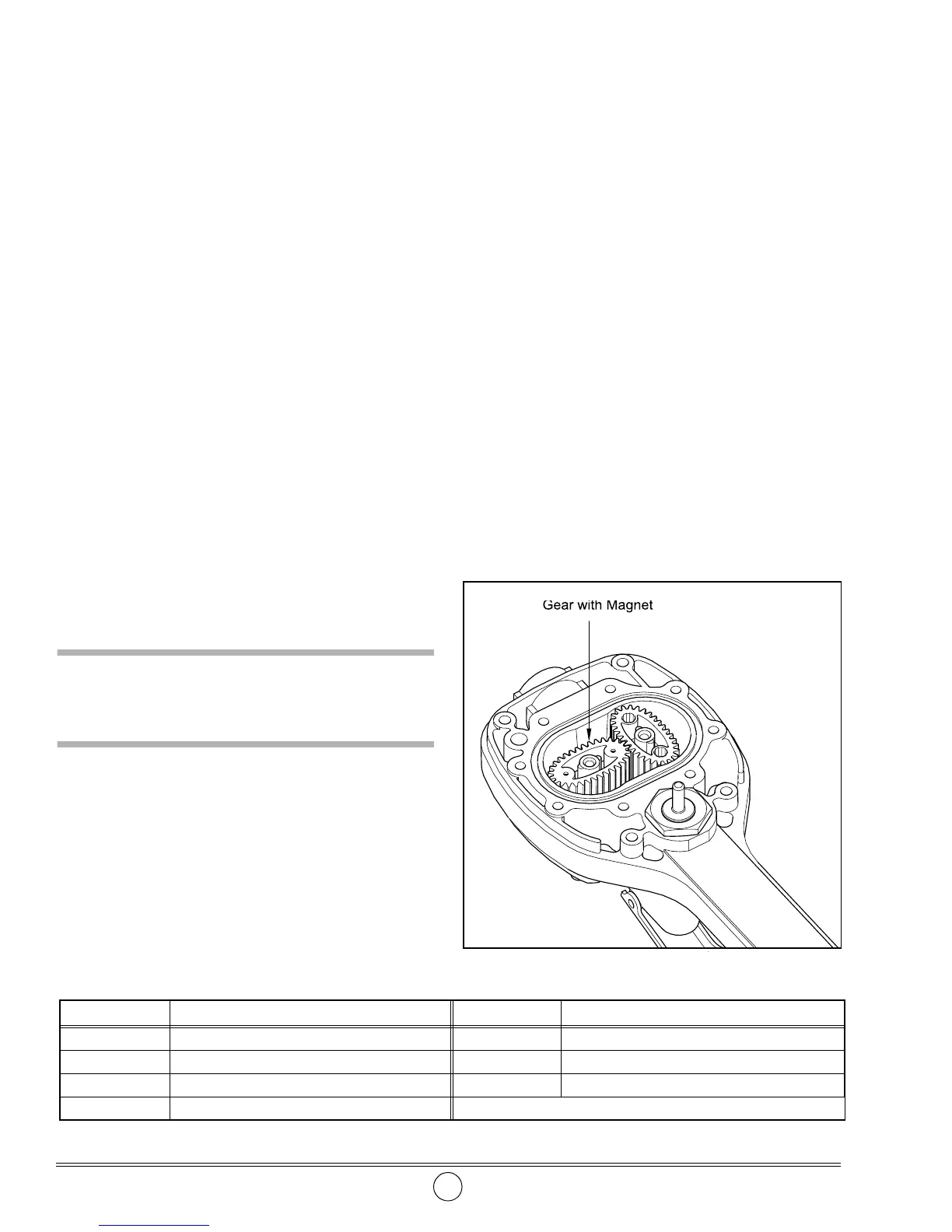 Gear with Magnet